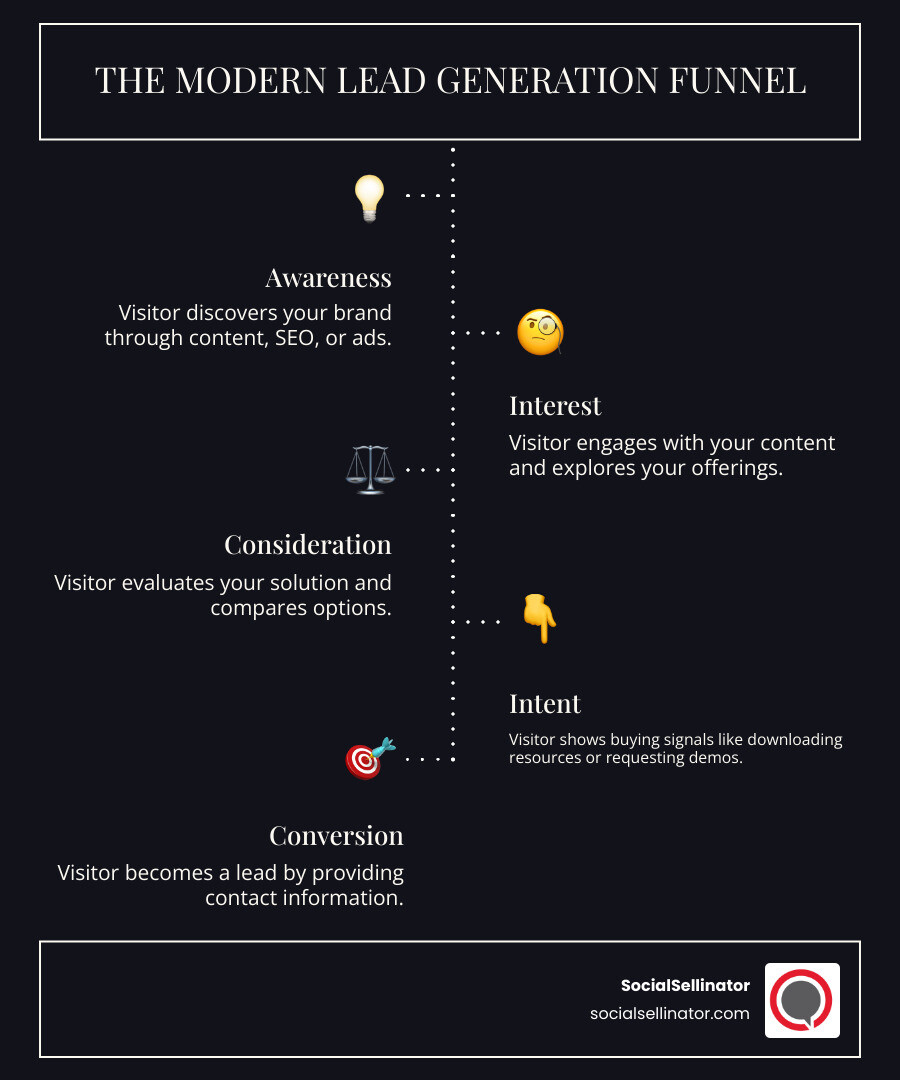 THE MODERN LEAD GENERATION FUNNEL

Awareness
Visitor discovers your brand through content, SEO, or ads.

Interest
Visitor engages with your content and explores your offerings.

Consideration
Visitor evaluates your solution and compares options.

Intent
Visitor shows buying signals like downloading resources or requesting demos.

Conversion
Visitor becomes a lead by providing contact information.

SocialSellinator
socialsellinator.com